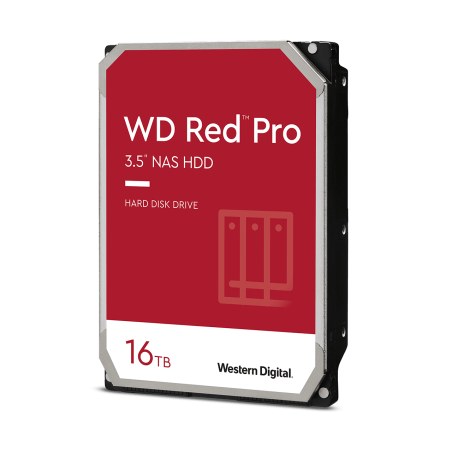 WD Red™ Pro
3.5" NAS HDD

HARD DISK DRIVE

16TB

Western Digital.